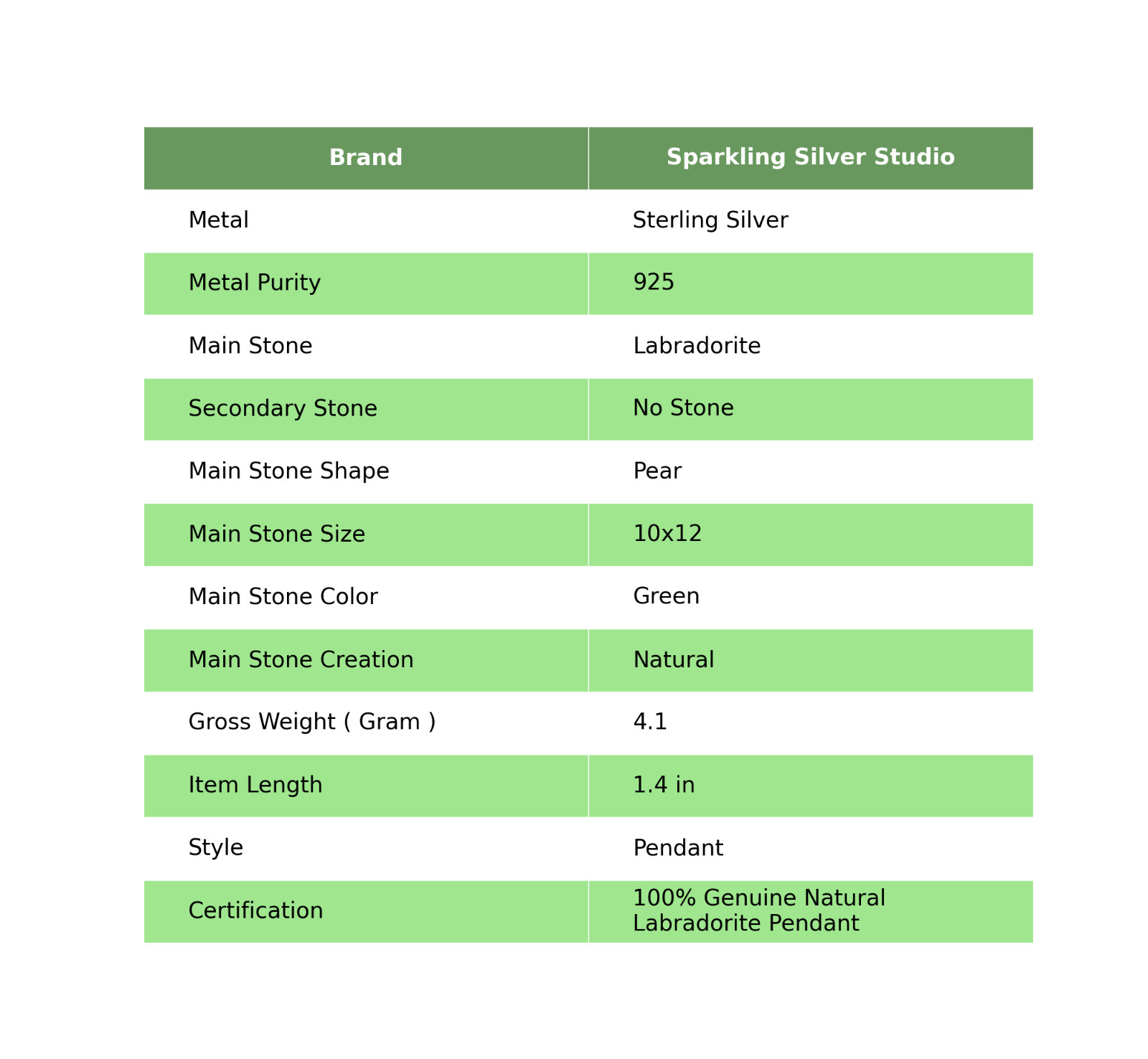 | Brand | Sparkling Silver Studio |
|---|---|
| Metal | Sterling Silver |
| Metal Purity | 925 |
| Main Stone | Labradorite |
| Secondary Stone | No Stone |
| Main Stone Shape | Pear |
| Main Stone Size | 10x12 |
| Main Stone Color | Green |
| Main Stone Creation | Natural |
| Gross Weight ( Gram ) | 4.1 |
| Item Length | 1.4 in |
| Style | Pendant |
| Certification | 100% Genuine Natural Labradorite Pendant |